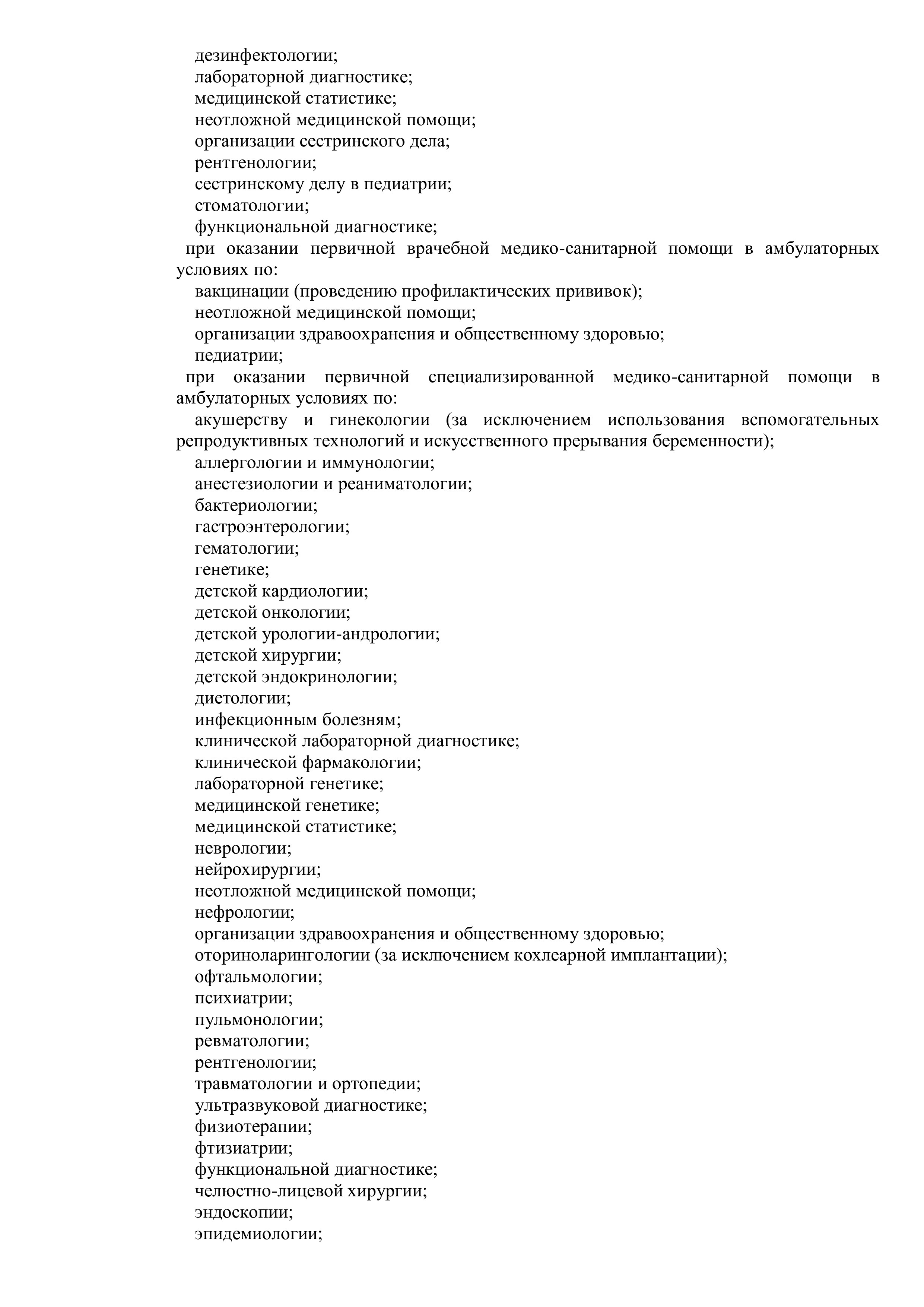 дезинфектологии;
лабораторной диагностике;
медицинской статистике;
неотложной медицинской помощи;
организации сестринского дела;
рентгенологии;
сестринскому делу в педиатрии;
стоматологии;
функциональной диагностике;
при оказании первичной врачебной медико-санитарной помощи в амбулаторных условиях по:
вакцинации (проведению профилактических прививок);
неотложной медицинской помощи;
организации здравоохранения и общественному здоровью;
педиатрии;
при оказании первичной специализированной медико-санитарной помощи в амбулаторных условиях по:
акушерству и гинекологии (за исключением использования вспомогательных репродуктивных технологий и искусственного прерывания беременности);
аллергологии и иммунологии;
анестезиологии и реаниматологии;
бактериологии;
гастроэнтерологии;
гематологии;
генетике;
детской кардиологии;
детской онкологии;
детской урологии-андрологии;
детской хирургии;
детской эндокринологии;
диетологии;
инфекционным болезням;
клинической лабораторной диагностике;
клинической фармакологии;
лабораторной генетике;
медицинской генетике;
медицинской статистике;
неврологии;
нейрохирургии;
неотложной медицинской помощи;
нефрологии;
организации здравоохранения и общественному здоровью;
оториноларингологии (за исключением кохлеарной имплантации);
офтальмологии;
психиатрии;
пульмонологии;
ревматологии;
рентгенологии;
травматологии и ортопедии;
ультразвуковой диагностике;
физиотерапии;
фтизиатрии;
функциональной диагностике;
челюстно-лицевой хирургии;
эндоскопии;
эпидемиологии;